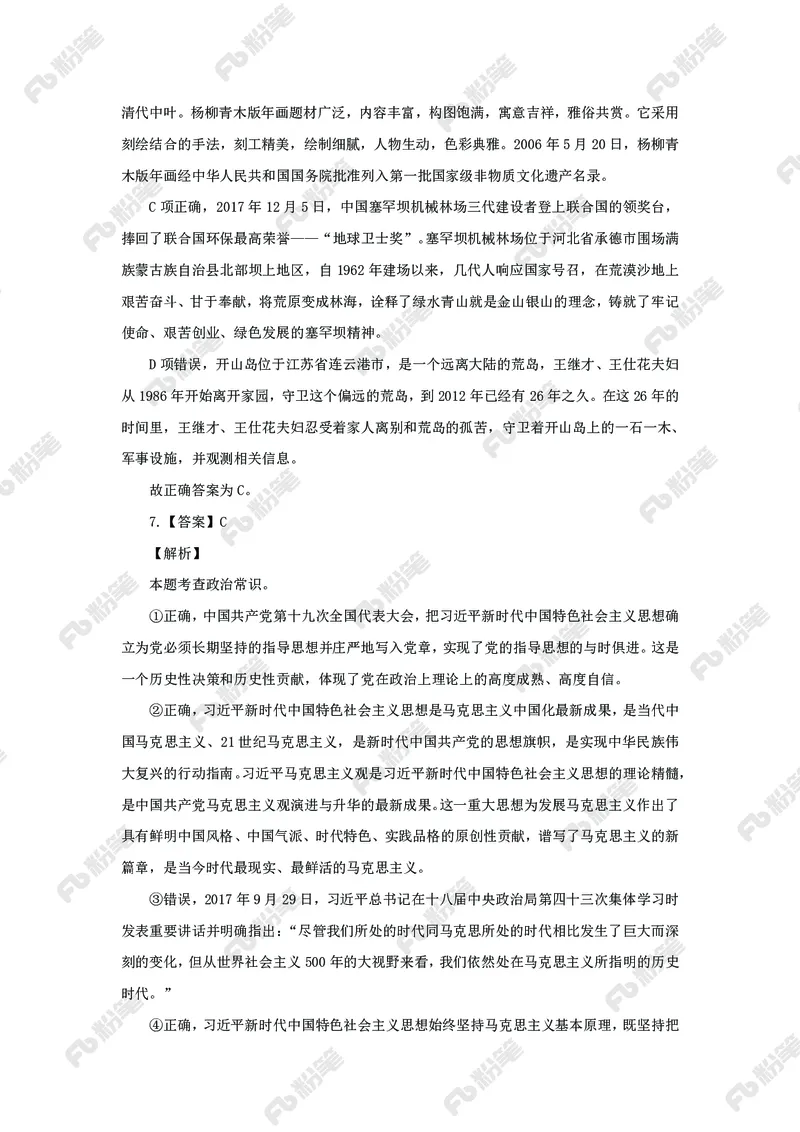 清代中叶。杨柳青木版年画题材广泛，内容丰富，构图饱满，寓意吉祥，雅俗共赏。它采用刻绘结合的手法，刻工精美，绘制细腻，人物生动，色彩典雅。2006 年 5 月 20 日，杨柳青木版年画经中华人民共和国国务院批准列入第一批国家级非物质文化遗产名录。

C 项正确，2017 年 12 月 5 日，中国塞罕坝机械林场三代建设者登上联合国的领奖台，捧回了联合国环保最高荣誉——“地球卫士奖”。塞罕坝机械林场位于河北省承德市围场满族蒙古族自治县北部坝上地区，自 1962 年建场以来，几代人响应国家号召，在荒漠沙地上艰苦奋斗、甘于奉献，将荒原变成林海，诠释了绿水青山就是金山银山的理念，铸就了牢记使命、艰苦创业、绿色发展的塞罕坝精神。

D 项错误，开山岛位于江苏省连云港市，是一个远离大陆的荒岛，王继才、王仕花夫妇从 1986 年开始离开家园，守卫这个偏远的荒岛，到 2012 年已经有 26 年之久。在这 26 年的时间里，王继才、王仕花夫妇忍受着家人离别和荒岛的孤苦，守卫着开山岛上的一石一木、军事设施，并观测相关信息。

故正确答案为 C。

7.【答案】C

【解析】

本题考查政治常识。

①正确，中国共产党第十九次全国代表大会，把习近平新时代中国特色社会主义思想确立为党必须长期坚持的指导思想并庄严地写入党章，实现了党的指导思想的与时俱进。这是一个历史性决策和历史性贡献，体现了党在政治上理论上的高度成熟、高度自信。

②正确，习近平新时代中国特色社会主义思想是马克思主义中国化最新成果，是当代中国马克思主义、21 世纪马克思主义，是新时代中国共产党的思想旗帜，是实现中华民族伟大复兴的行动指南。习近平马克思主义观是习近平新时代中国特色社会主义思想的理论精髓，是中国共产党马克思主义观演进与升华的最新成果。这一重大思想为发展马克思主义作出了具有鲜明中国风格、中国气派、时代特色、实践品格的原创性贡献，谱写了马克思主义的新篇章，是当今时代最现实、最鲜活的马克思主义。

③错误，2017 年 9 月 29 日，习近平总书记在十八届中央政治局第四十三次集体学习时发表重要讲话并明确指出：“尽管我们所处的时代同马克思所处的时代相比发生了巨大而深刻的变化，但从世界社会主义 500 年的大视野来看，我们依然处在马克思主义所指明的历史时代。”

④正确，习近平新时代中国特色社会主义思想始终坚持马克思主义基本原理，既坚持把